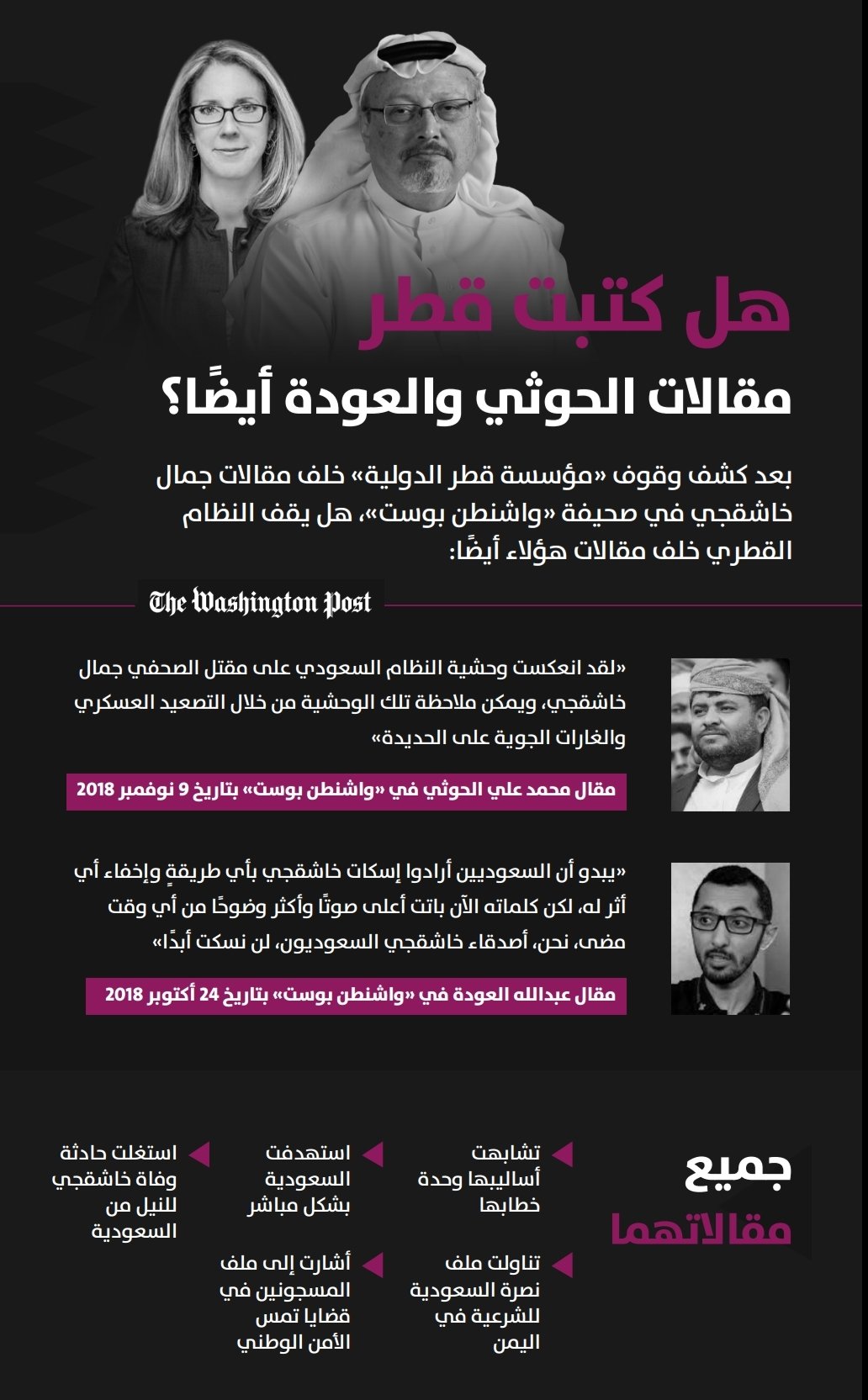 هل كتبت قطر

مقالات الحوثي والعودة أيضًا؟

بعد كشف وقوف «مؤسسة قطر الدولية» خلف مقالات جمال خاشقجي في صحيفة «واشنطن بوست»، هل يقف النظام القطري خلف مقالات هؤلاء أيضًا:

The Washington Post

«لقد انعكست وحشية النظام السعودي على مقتل الصحفي جمال خاشقجي، ويمكن ملاحظة تلك الوحشية من خلال التصعيد العسكري والغارات الجوية على الحديدة»

مقال محمد علي الحوثي في «واشنطن بوست» بتاريخ 9 نوفمبر 2018

«يبدو أن السعوديين أرادوا إسكات خاشقجي بأي طريقةٍ وإخفاء أي أثر له، لكن كلماته الآن باتت أعلى صوتًا وأكثر وضوحًا من أي وقت مضى، نحن، أصدقاء خاشقجي السعوديون، لن نسكت أبدًا»

مقال عبدالله العودة في «واشنطن بوست» بتاريخ 24 أكتوبر 2018

جميع مقالاتهما

تشابهت أساليبها وحدة خطابها

استهدفت السعودية بشكل مباشر

استغلت حادثة وفاة خاشقجي للنيل من السعودية

تناولت ملف نصرة السعودية للشرعية في اليمن

أشارت إلى ملف المسجونين في قضايا تمس الأمن الوطني